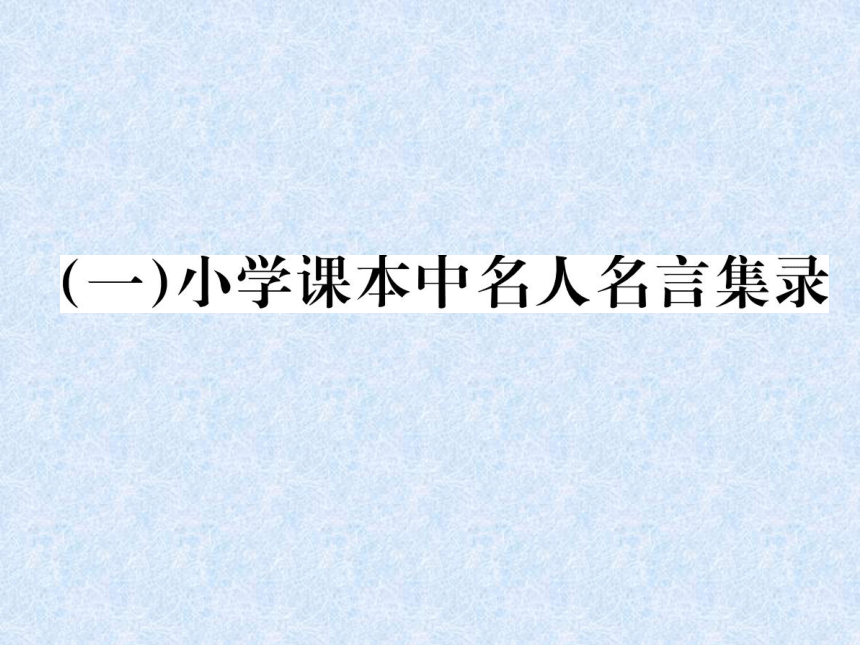 (一)小学课本中名人名言集录